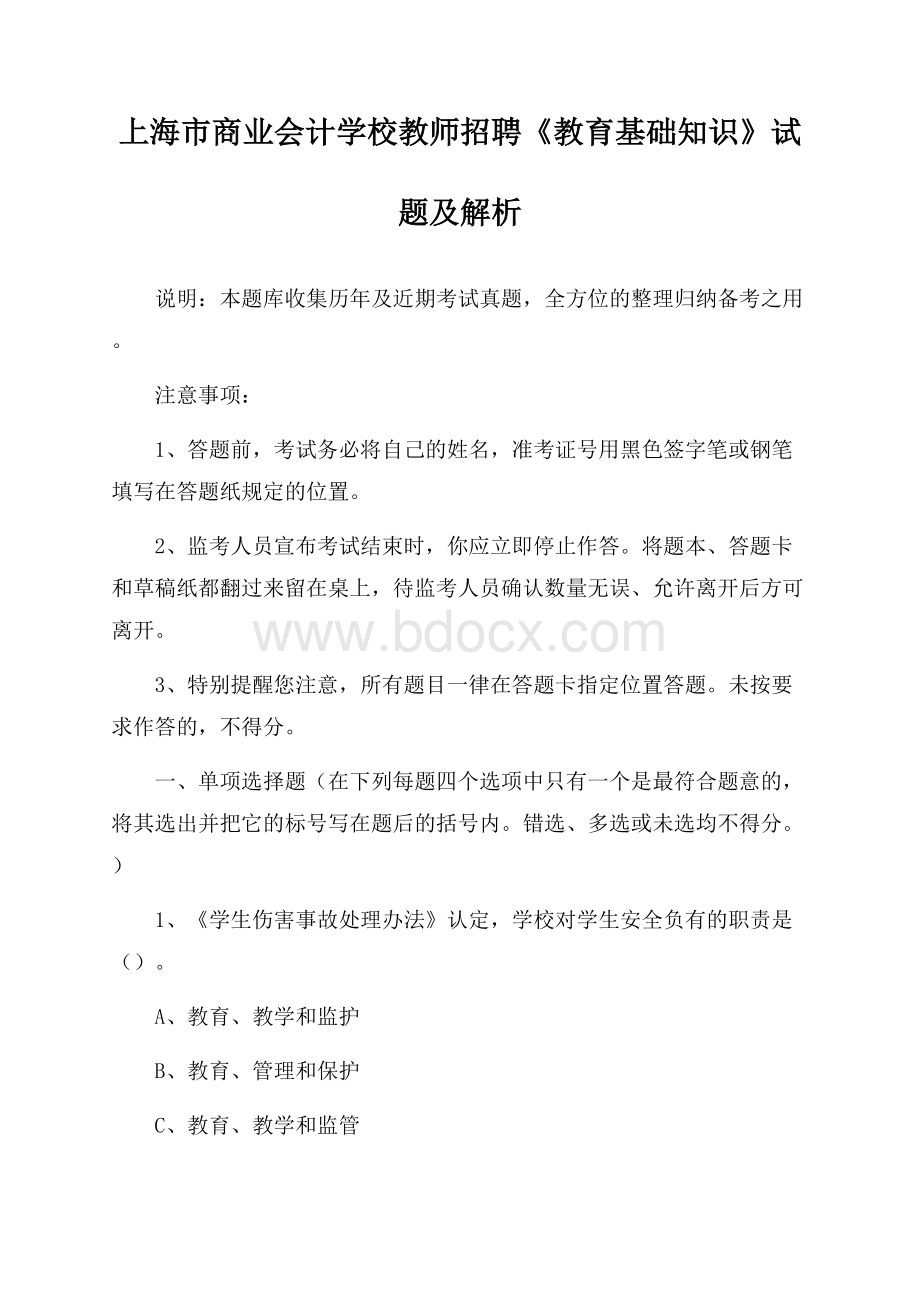 上海市商业会计学校教师招聘《教育基础知识》试题及解析

说明：本题库收集历年及近期考试真题，全方位的整理归纳备考之用。

注意事项：

1、答题前，考试务必将自己的姓名，准考证号用黑色签字笔或钢笔填写在答题纸规定的位置。

2、监考人员宣布考试结束时，你应立即停止作答。将题本、答题卡和草稿纸都翻过来留在桌上，待监考人员确认数量无误、允许离开后方可离开。

www.bdocx.com

3、特别提醒您注意，所有题目一律在答题卡指定位置答题。未按要求作答的，不得分。

一、单项选择题（在下列每题四个选项中只有一个是最符合题意的，将其选出并把它的标号写在题后的括号内。错选、多选或未选均不得分。）

1、《学生伤害事故处理办法》认定，学校对学生安全负有的职责是（）。

A、教育、教学和监护

B、教育、管理和保护

C、教育、教学和监管